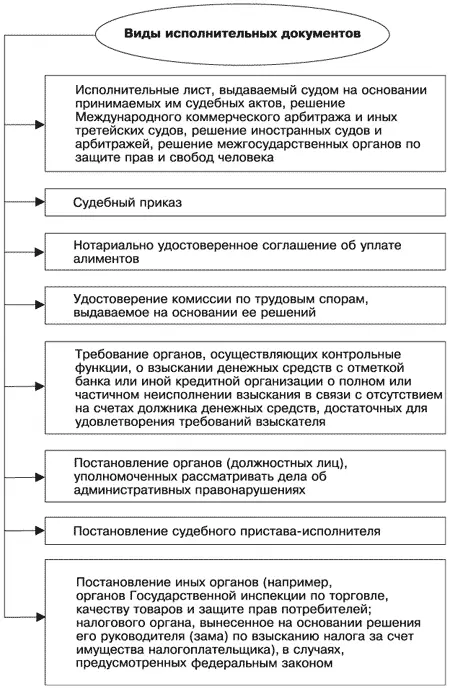 Виды исполнительных документов

Исполнительные лист, выдаваемый судом на основании принимаемых им судебных актов, решение Международного коммерческого арбитража и иных третейских судов, решение иностранных судов и арбитражей, решение межгосударственных органов по защите прав и свобод человека

Судебный приказ

Нотариально удостоверенное соглашение об уплате алиментов

Удостоверение комиссии по трудовым спорам, выдаваемое на основании ее решений

Требование органов, осуществляющих контрольные функции, о взыскании денежных средств с отметкой банка или иной кредитной организации о полном или частичном неисполнении взыскания в связи с отсутствием на счетах должника денежных средств, достаточных для удовлетворения требований взыскателя

Постановление органов (должностных лиц), уполномоченных рассматривать дела об административных правонарушениях

Постановление судебного пристава-исполнителя

Постановление иных органов (например, органов Государственной инспекции по торговле, качеству товаров и защите прав потребителей; налогового органа, вынесенное на основании решения его руководителя (зама) по взысканию налога за счет имущества налогоплательщика), в случаях, предусмотренных федеральным законом